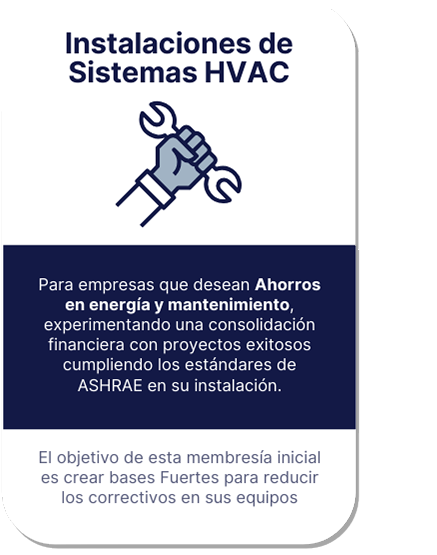 Instalaciones de Sistemas HVAC

Para empresas que desean Ahorros en energía y mantenimiento, experimentando una consolidación financiera con proyectos exitosos cumpliendo los estándares de ASHRAE en su instalación.

El objetivo de esta membresía inicial es crear bases Fuertes para reducir los correctivos en sus equipos